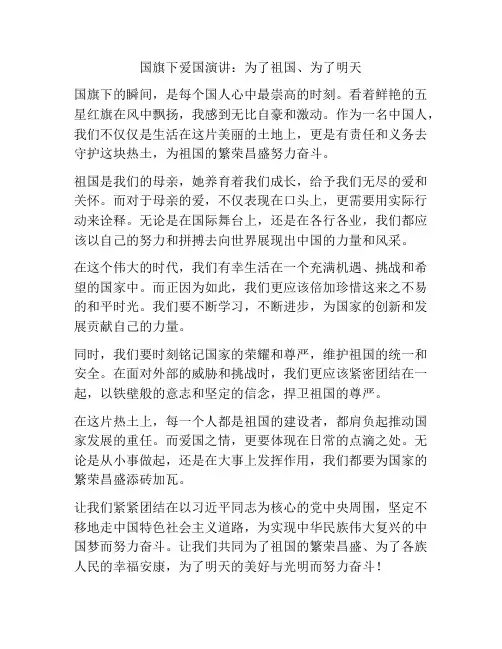 国旗下爱国演讲：为了祖国、为了明天

国旗下的瞬间，是每个国人心中最崇高的时刻。看着鲜艳的五星红旗在风中飘扬，我感到无比自豪和激动。作为一名中国人，我们不仅仅是生活在这片美丽的土地上，更是有责任和义务去守护这块热土，为祖国的繁荣昌盛努力奋斗。

祖国是我们的母亲，她养育着我们成长，给予我们无尽的爱和关怀。而对于母亲的爱，不仅表现在口头上，更需要用实际行动来诠释。无论是在国际舞台上，还是在各行各业，我们都应该以自己的努力和拼搏去向世界展现出中国的力量和风采。

在这个伟大的时代，我们有幸生活在一个充满机遇、挑战和希望的国家中。而正因为如此，我们更应该倍加珍惜这来之不易的和平时光。我们要不断学习，不断进步，为国家的创新和发展贡献自己的力量。

同时，我们要时刻铭记国家的荣耀和尊严，维护祖国的统一和安全。在面对外部的威胁和挑战时，我们更应该紧密团结在一起，以铁壁般的意志和坚定的信念，捍卫祖国的尊严。

在这片热土上，每一个人都是祖国的建设者，都肩负起推动国家发展的重任。而爱国之情，更要体现在日常的点滴之处。无论是从小事做起，还是在大事上发挥作用，我们都要为国家的繁荣昌盛添砖加瓦。

让我们紧紧团结在以习近平同志为核心的党中央周围，坚定不移地走中国特色社会主义道路，为实现中华民族伟大复兴的中国梦而努力奋斗。让我们共同为了祖国的繁荣昌盛、为了各族人民的幸福安康，为了明天的美好与光明而努力奋斗！